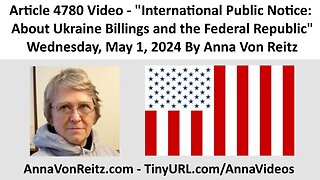 Article 4780 Video - "International Public Notice: About Ukraine Billings and the Federal Republic" Wednesday, May 1, 2024 By Anna Von Reitz

AnnaVonReitz.com - TinyURL.com/AnnaVideos